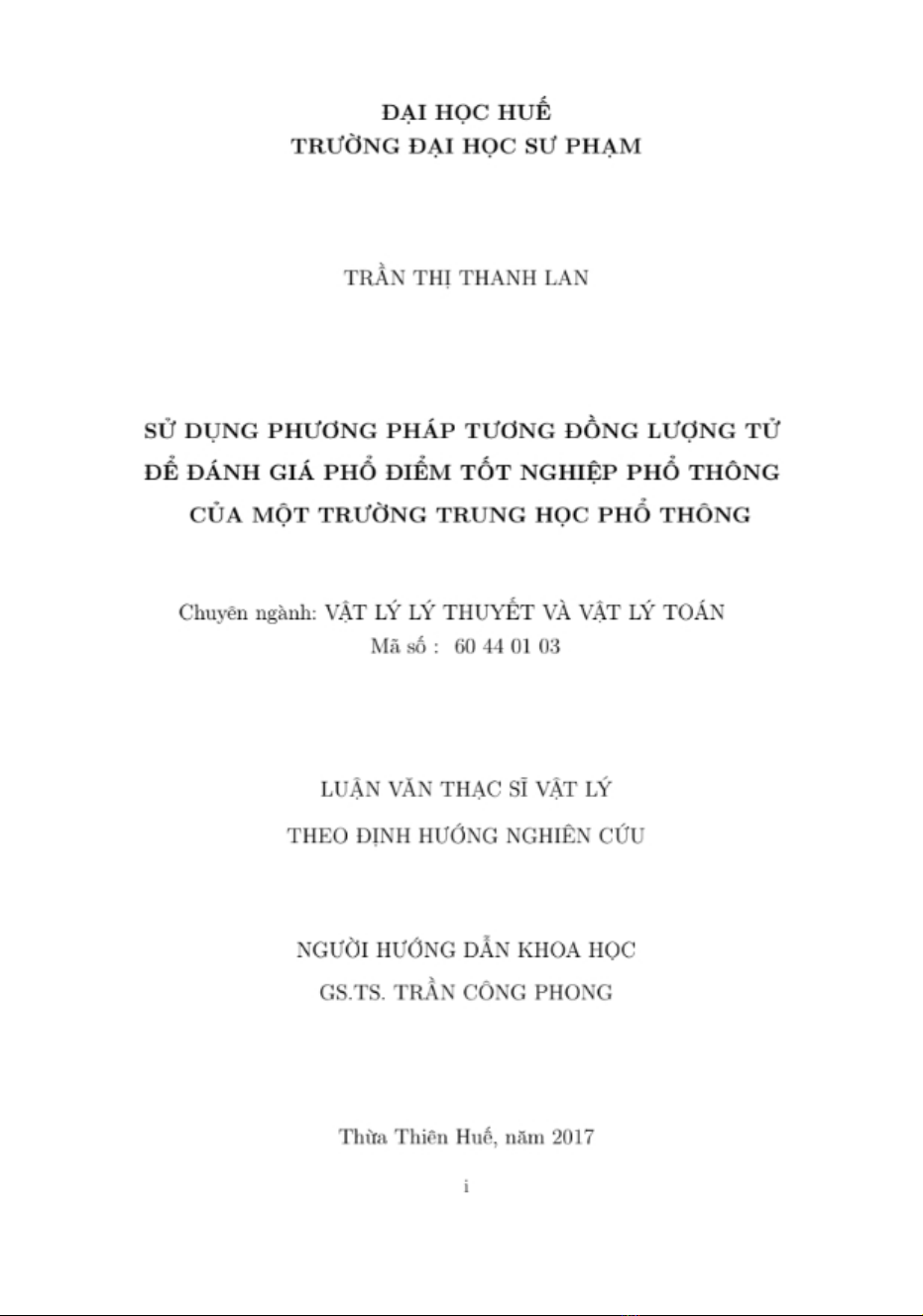 ĐẠI HỌC HUẾ
TRƯỜNG ĐẠI HỌC SƯ PHẠM

TRẦN THỊ THANH LAN

SỬ DỤNG PHƯƠNG PHÁP TƯƠNG ĐỒNG LƯỢNG TỬ ĐỂ ĐÁNH GIÁ PHỔ ĐIỂM TỐT NGHIỆP PHỔ THÔNG CỦA MỘT TRƯỜNG TRUNG HỌC PHỔ THÔNG

Chuyên ngành: VẬT LÝ LÝ THUYẾT VÀ VẬT LÝ TOÁN
Mã số : 60 44 01 03

LUẬN VĂN THẠC SĨ VẬT LÝ
THEO ĐỊNH HƯỚNG NGHIÊN CỨU

NGƯỜI HƯỚNG DẪN KHOA HỌC
GS.TS. TRẦN CÔNG PHONG

Thừa Thiên Huế, năm 2017

i